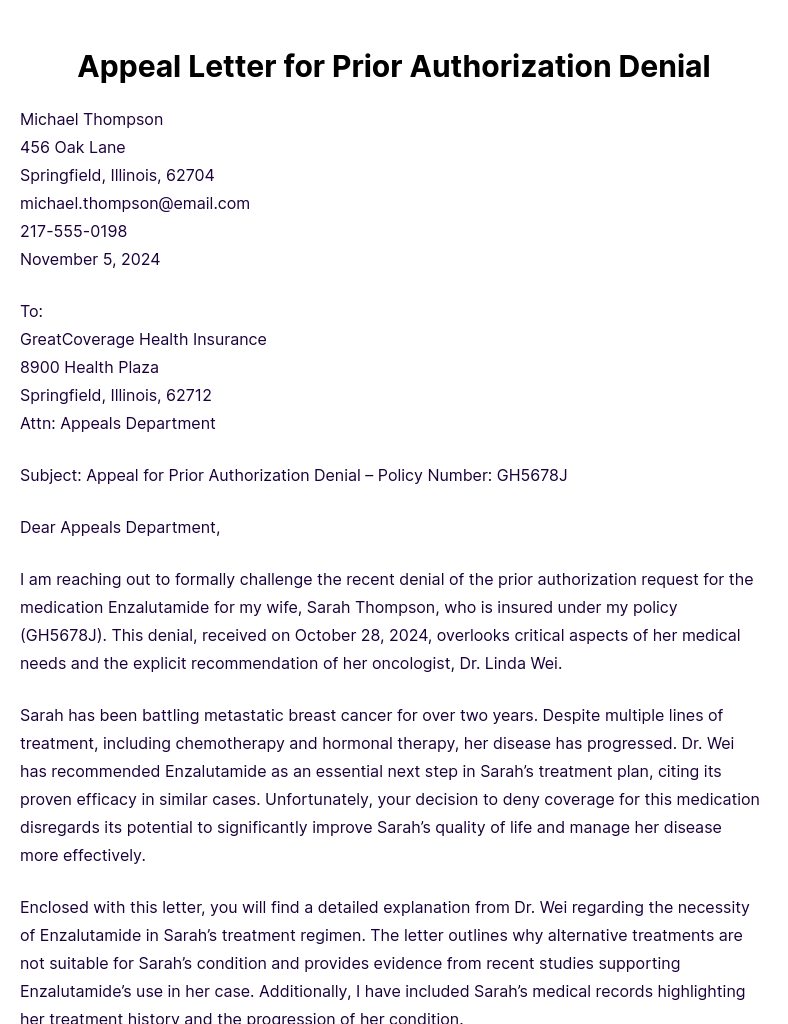 Appeal Letter for Prior Authorization Denial

Michael Thompson
456 Oak Lane
Springfield, Illinois, 62704
michael.thompson@email.com
217-555-0198
November 5, 2024

To:
GreatCoverage Health Insurance
8900 Health Plaza
Springfield, Illinois, 62712
Attn: Appeals Department

Subject: Appeal for Prior Authorization Denial – Policy Number: GH5678J

Dear Appeals Department,

I am reaching out to formally challenge the recent denial of the prior authorization request for the medication Enzalutamide for my wife, Sarah Thompson, who is insured under my policy (GH5678J). This denial, received on October 28, 2024, overlooks critical aspects of her medical needs and the explicit recommendation of her oncologist, Dr. Linda Wei.

Sarah has been battling metastatic breast cancer for over two years. Despite multiple lines of treatment, including chemotherapy and hormonal therapy, her disease has progressed. Dr. Wei has recommended Enzalutamide as an essential next step in Sarah's treatment plan, citing its proven efficacy in similar cases. Unfortunately, your decision to deny coverage for this medication disregards its potential to significantly improve Sarah's quality of life and manage her disease more effectively.

Enclosed with this letter, you will find a detailed explanation from Dr. Wei regarding the necessity of Enzalutamide in Sarah's treatment regimen. The letter outlines why alternative treatments are not suitable for Sarah's condition and provides evidence from recent studies supporting Enzalutamide's use in her case. Additionally, I have included Sarah's medical records highlighting her treatment history and the progression of her condition.